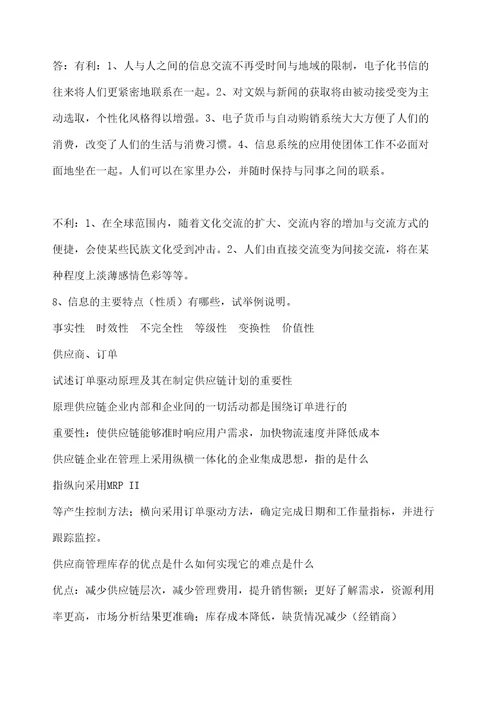 答：有利：1、人与人之间的信息交流不再受时间与地域的限制，电子化书信的往来将人们更紧密地联系在一起。2、对文娱与新闻的获取将由被动接受变为主动选取，个性化风格得以增强。3、电子货币与自动购销系统大大方便了人们的消费，改变了人们的生活与消费习惯。4、信息系统的应用使团体工作不必面对面地坐在一起。人们可以在家里办公，并随时保持与同事之间的联系。

不利：1、在全球范围内，随着文化交流的扩大、交流内容的增加与交流方式的便捷，会使某些民族文化受到冲击。2、人们由直接交流变为间接交流，将在某种程度上淡薄感情色彩等等。

8、信息的主要特点（性质）有哪些，试举例说明。

事实性　时效性　不完全性　等级性　变换性　价值性

供应商、订单

试述订单驱动原理及其在制定供应链计划的重要性

原理供应链企业内部和企业间的一切活动都是围绕订单进行的

重要性：使供应链能够准时响应用户需求，加快物流速度并降低成本

供应链企业在管理上采用纵横一体化的企业集成思想，指的是什么

指纵向采用MRP II

等产生控制方法；横向采用订单驱动方法，确定完成日期和工作量指标，并进行跟踪监控。

供应商管理库存的优点是什么如何实现它的难点是什么

优点：减少供应链层次，减少管理费用，提升销售额；更好了解需求，资源利用率更高，市场分析结果更准确；库存成本降低，缺货情况减少（经销商）